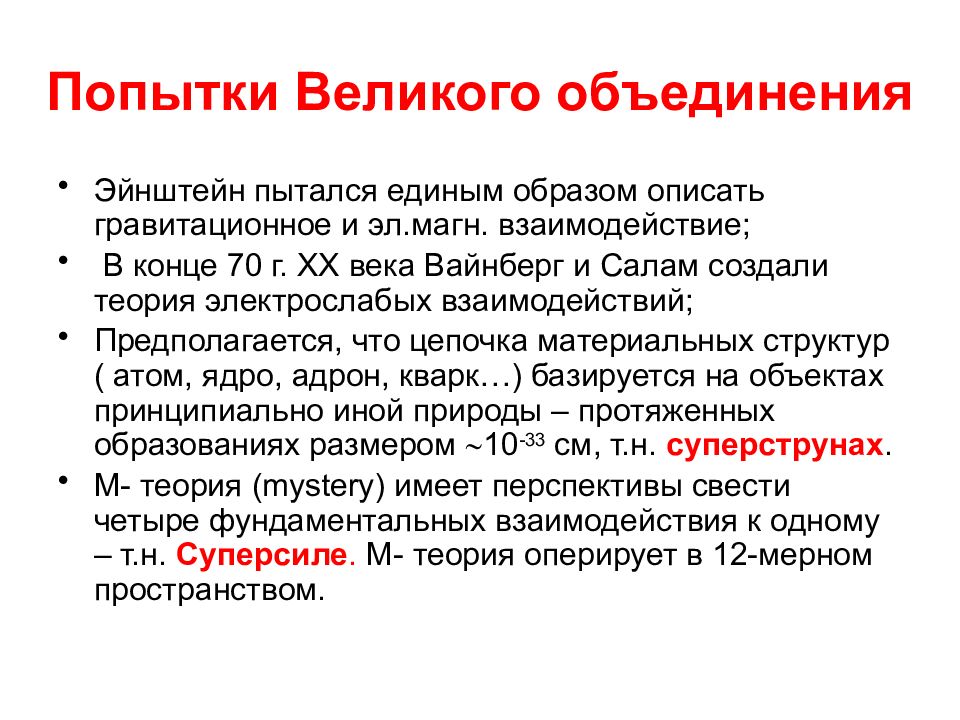 Попытки Великого объединения

• Эйнштейн пытался единым образом описать гравитационное и эл.магн. взаимодействие;

• В конце 70 г. XX века Вайнберг и Салам создали теория электрослабых взаимодействий;

• Предполагается, что цепочка материальных структур ( атом, ядро, адрон, кварк…) базируется на объектах принципиально иной природы – протяженных образованиях размером $\sim 10^{-33}$ см, т.н. суперструнах.

• М- теория (mystery) имеет перспективы свести четыре фундаментальных взаимодействия к одному – т.н. Суперсиле. М- теория оперирует в 12-мерном пространством.